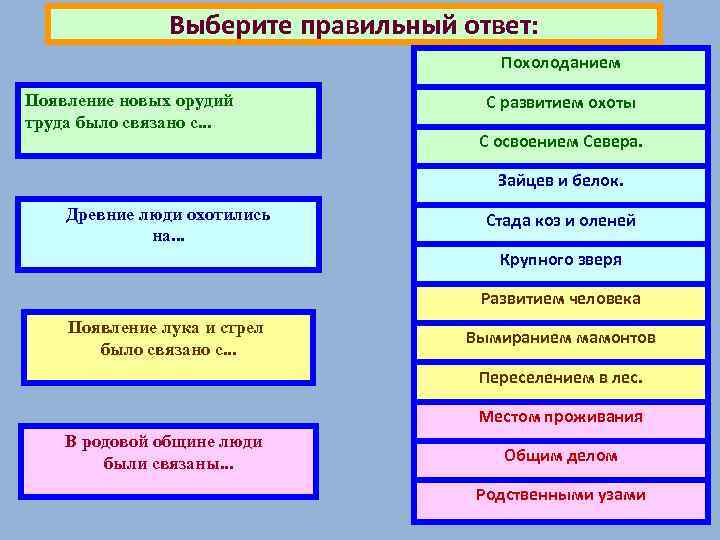 Выберите правильный ответ:

Появление новых орудий труда было связано с...

Древние люди охотились на...

Появление лука и стрел было связано с...

В родовой общине люди были связаны...

Похолоданием

С развитием охоты

С освоением Севера.

Зайцев и белок.

Стада коз и оленей

Крупного зверя

Развитием человека

Вымиранием мамонтов

Переселением в лес.

Местом проживания

Общим делом

Родственными узами